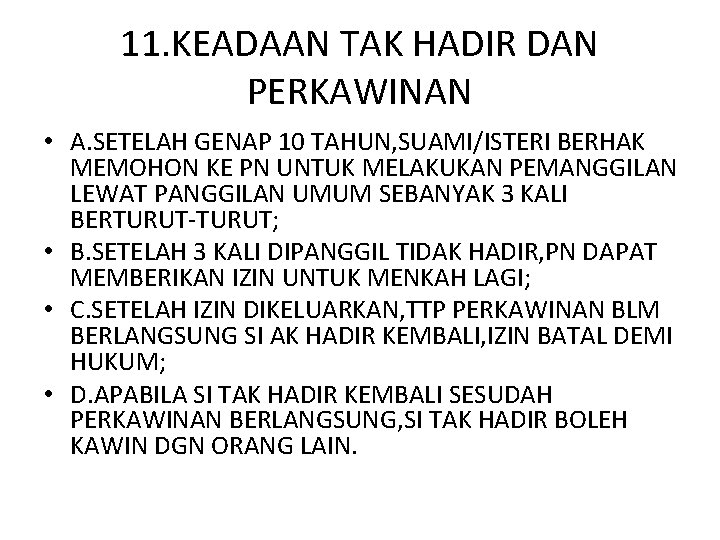 11.KEADAAN TAK HADIR DAN PERKAWINAN

• A.SETELAH GENAP 10 TAHUN,SUAMI/ISTERI BERHAK MEMOHON KE PN UNTUK MELAKUKAN PEMANGGILAN LEWAT PANGGILAN UMUM SEBANYAK 3 KALI BERTURUT-TURUT;
• B.SETELAH 3 KALI DIPANGGIL TIDAK HADIR,PN DAPAT MEMBERIKAN IZIN UNTUK MENKAH LAGI;
• C.SETELAH IZIN DIKELUARKAN,TTP PERKAWINAN BLM BERLANGSUNG SI AK HADIR KEMBALI,IZIN BATAL DEMI HUKUM;
• D.APABILA SI TAK HADIR KEMBALI SESUDAH PERKAWINAN BERLANGSUNG,SI TAK HADIR BOLEH KAWIN DGN ORANG LAIN.